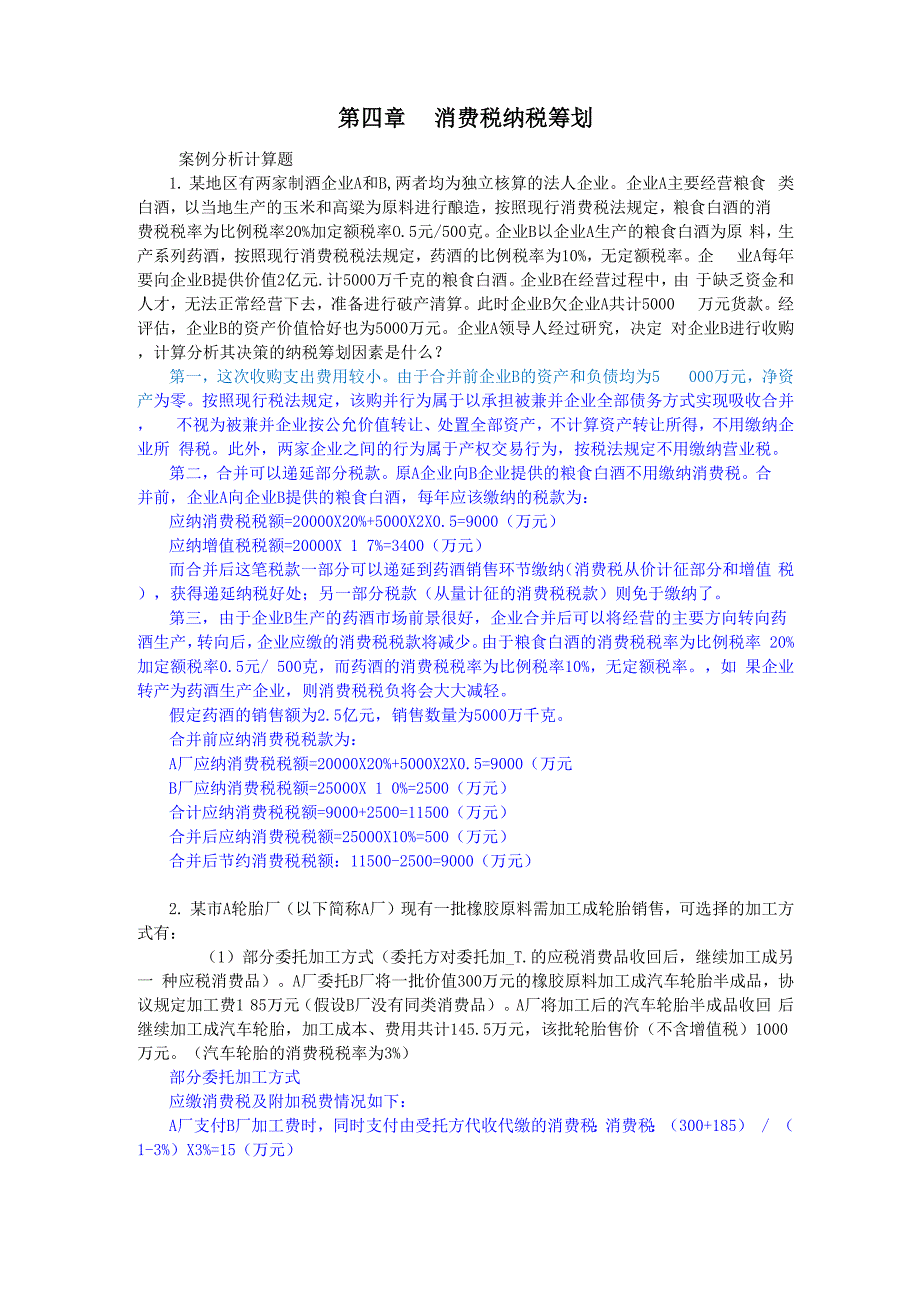 第四章　消费税纳税筹划

案例分析计算题

1. 某地区有两家制酒企业A和B,两者均为独立核算的法人企业。企业A主要经营粮食 类白酒，以当地生产的玉米和高粱为原料进行酿造，按照现行消费税法规定，粮食白酒的消费税税率为比例税率20%加定额税率0.5元/500克。企业B以企业A生产的粮食白酒为原 料，生产系列药酒，按照现行消费税税法规定，药酒的比例税率为10%，无定额税率。企 业A每年要向企业B提供价值2亿元.计5000万千克的粮食白酒。企业B在经营过程中，由 于缺乏资金和人才，无法正常经营下去，准备进行破产清算。此时企业B欠企业A共计5000 万元货款。经评估，企业B的资产价值恰好也为5000万元。企业A领导人经过研究，决定 对企业B进行收购，计算分析其决策的纳税筹划因素是什么？

第一，这次收购支出费用较小。由于合并前企业B的资产和负债均为5 000万元，净资产为零。按照现行税法规定，该购并行为属于以承担被兼并企业全部债务方式实现吸收合并， 不视为被兼并企业按公允价值转让、处置全部资产，不计算资产转让所得，不用缴纳企业所 得税。此外，两家企业之间的行为属于产权交易行为，按税法规定不用缴纳营业税。

第二，合并可以递延部分税款。原A企业向B企业提供的粮食白酒不用缴纳消费税。合并前，企业A向企业B提供的粮食白酒，每年应该缴纳的税款为：

应纳消费税税额=20000X20%+5000X2X0.5=9000（万元）

应纳增值税税额=20000X 1 7%=3400（万元）

而合并后这笔税款一部分可以递延到药酒销售环节缴纳(消费税从价计征部分和增值 税），获得递延纳税好处；另一部分税款（从量计征的消费税税款）则免于缴纳了。

第三，由于企业B生产的药酒市场前景很好，企业合并后可以将经营的主要方向转向药酒生产，转向后，企业应缴的消费税税款将减少。由于粮食白酒的消费税税率为比例税率 20%加定额税率0.5元/ 500克，而药酒的消费税税率为比例税率10%，无定额税率。，如 果企业转产为药酒生产企业，则消费税税负将会大大减轻。

假定药酒的销售额为2.5亿元，销售数量为5000万千克。

合并前应纳消费税税款为：

A厂应纳消费税税额=20000X20%+5000X2X0.5=9000（万元

B厂应纳消费税税额=25000X 1 0%=2500（万元）

合计应纳消费税税额=9000+2500=11500（万元）

合并后应纳消费税税额=25000X10%=500（万元）

合并后节约消费税税额：11500-2500=9000（万元）

2. 某市A轮胎厂（以下简称A厂）现有一批橡胶原料需加工成轮胎销售，可选择的加工方式有：

（1）部分委托加工方式（委托方对委托加_T.的应税消费品收回后，继续加工成另一 种应税消费品）。A厂委托B厂将一批价值300万元的橡胶原料加工成汽车轮胎半成品，协议规定加工费1 85万元（假设B厂没有同类消费品）。A厂将加工后的汽车轮胎半成品收回 后继续加工成汽车轮胎，加工成本、费用共计145.5万元，该批轮胎售价（不含增值税）1000万元。（汽车轮胎的消费税税率为3%）

部分委托加工方式

应缴消费税及附加税费情况如下：

A厂支付B厂加工费时，同时支付由受托方代收代缴的消费税 消费税 （300+185） / （1-3%）X3%=15（万元）